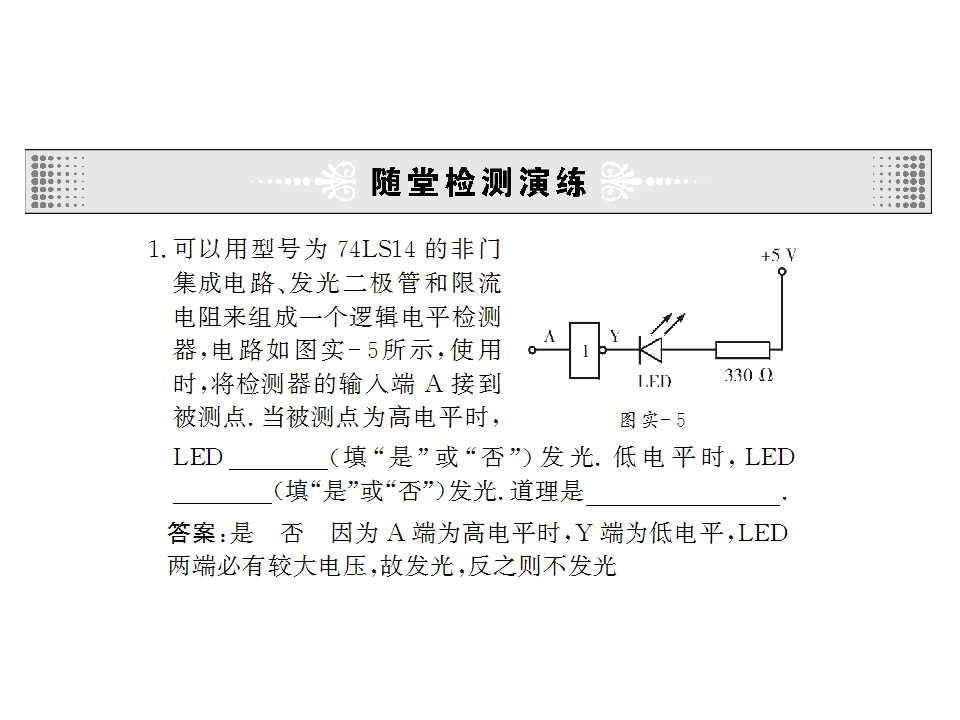 随堂检测演练

1. 可以用型号为 74LS14 的非门集成电路、发光二极管和限流电阻来组成一个逻辑电平检测器，电路如图实－5所示，使用时，将检测器的输入端 A 接到被测点. 当被测点为高电平时，LED ________（填“是”或“否”）发光. 低电平时，LED ________（填“是”或“否”）发光. 道理是________________.

+5 V
A
1
Y
LED
330 Ω
图实－5

答案：是　否　因为 A 端为高电平时，Y 端为低电平，LED 两端必有较大电压，故发光，反之则不发光